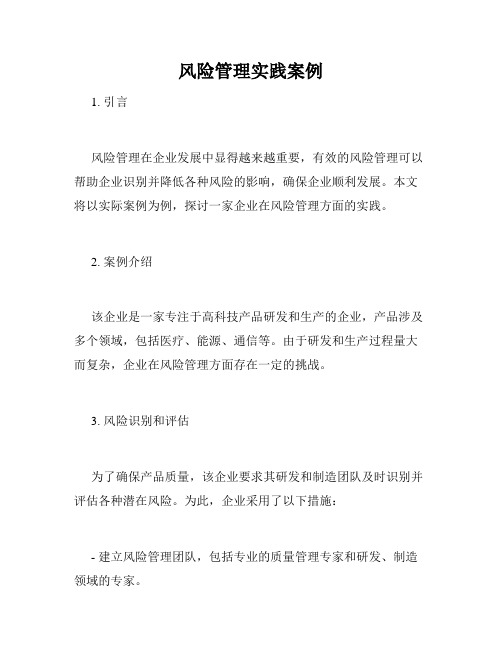 风险管理实践案例

1. 引言

风险管理在企业发展中显得越来越重要，有效的风险管理可以帮助企业识别并降低各种风险的影响，确保企业顺利发展。本文将以实际案例为例，探讨一家企业在风险管理方面的实践。

2. 案例介绍

该企业是一家专注于高科技产品研发和生产的企业，产品涉及多个领域，包括医疗、能源、通信等。由于研发和生产过程量大而复杂，企业在风险管理方面存在一定的挑战。

3. 风险识别和评估

为了确保产品质量，该企业要求其研发和制造团队及时识别并评估各种潜在风险。为此，企业采用了以下措施：

- 建立风险管理团队，包括专业的质量管理专家和研发、制造领域的专家。